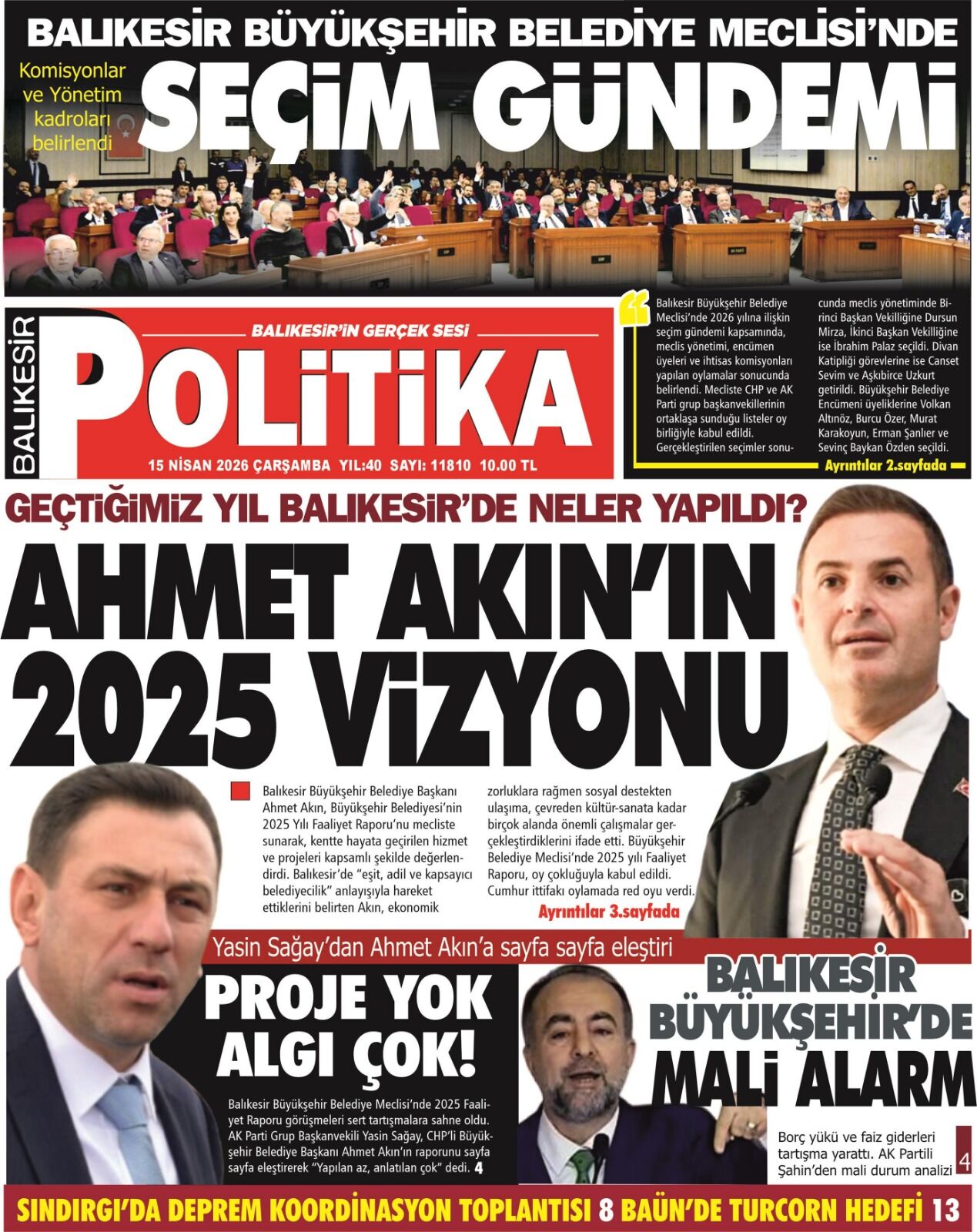 BALIKESİR BÜYÜKŞEHİR BELEDİYE MECLİSİ'NDE

Komisyonlar ve Yönetim kadroları belirlendi

SEÇİM GÜNDEMİ

BALIKESİR

BALIKESİR'İN GERÇEK SESİ

POLİTİKA

15 NİSAN 2026 ÇARŞAMBA YIL:40 SAYI: 11810 10.00 TL

Balıkesir Büyükşehir Belediye Meclisi'nde 2026 yılına ilişkin seçim gündemi kapsamında, meclis yönetimi, encümen üyeleri ve ihtisas komisyonları yapılan oylamalar sonucunda belirlendi. Mecliste CHP ve AK Parti grup başkanvekillerinin ortaklaşa sunduğu listeler oy birliğiyle kabul edildi. Gerçekleştirilen seçimler sonucunda meclis yönetiminde Birinci Başkan Vekilliğine Dursun Mirza, İkinci Başkan Vekilliğine ise İbrahim Palaz seçildi. Divan Katipliği görevlerine ise Canset Sevim ve Aşkıbirce Uzkurt getirildi. Büyükşehir Belediye Encümeni üyeliklerine Volkan Altınöz, Burcu Özer, Murat Karakoyun, Erman Şanlıer ve Sevinç Baykan Özden seçildi.

Ayrıntılar 2.sayfada

GEÇTİĞİMİZ YIL BALIKESİR'DE NELER YAPILDI?

AHMET AKIN'IN 2025 VİZYONU

Balıkesir Büyükşehir Belediye Başkanı Ahmet Akın, Büyükşehir Belediyesi'nin 2025 Yılı Faaliyet Raporu'nu mecliste sunarak, kentte hayata geçirilen hizmet ve projeleri kapsamlı şekilde değerlendirdi. Balıkesir'de "eşit, adil ve kapsayıcı belediyecilik" anlayışıyla hareket ettiklerini belirten Akın, ekonomik zorluklara rağmen sosyal destekten ulaşıma, çevreden kültür-sanata kadar birçok alanda önemli çalışmalar gerçekleştirdiklerini ifade etti. Büyükşehir Belediye Meclisi'nde 2025 yılı Faaliyet Raporu, oy çokluğuyla kabul edildi. Cumhur ittifakı oylamada red oyu verdi.

Ayrıntılar 3.sayfada

Yasin Sağay'dan Ahmet Akın'a sayfa sayfa eleştiri

PROJE YOK ALGI ÇOK!

Balıkesir Büyükşehir Belediye Meclisi'nde 2025 Faaliyet Raporu görüşmeleri sert tartışmalara sahne oldu. AK Parti Grup Başkanvekili Yasin Sağay, CHP'li Büyükşehir Belediye Başkanı Ahmet Akın'ın raporunu sayfa sayfa eleştirerek "Yapılan az, anlatılan çok" dedi. 4

BALIKESİR BÜYÜKŞEHİR'DE MALİ ALARM

Borç yükü ve faiz giderleri tartışma yarattı. AK Partili Şahin'den mali durum analizi 4

SINDIRGI'DA DEPREM KOORDİNASYON TOPLANTISI 8 BAÜN'DE TURCORN HEDEFİ 13